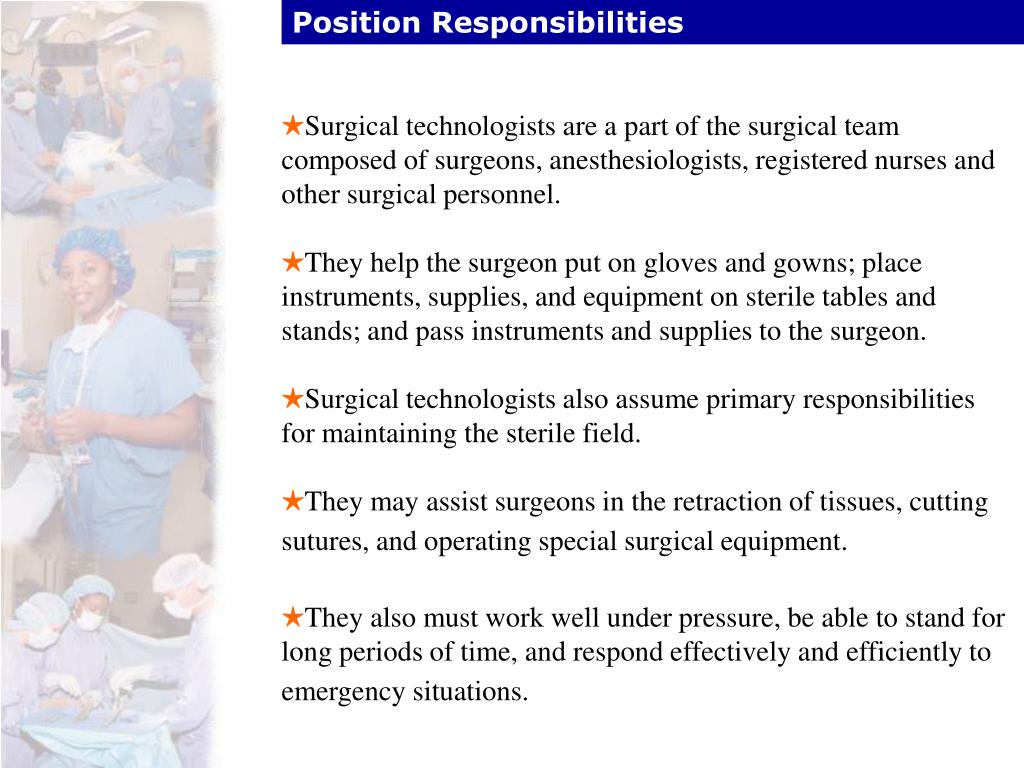 Position Responsibilities

★Surgical technologists are a part of the surgical team composed of surgeons, anesthesiologists, registered nurses and other surgical personnel.

★They help the surgeon put on gloves and gowns; place instruments, supplies, and equipment on sterile tables and stands; and pass instruments and supplies to the surgeon.

★Surgical technologists also assume primary responsibilities for maintaining the sterile field.

★They may assist surgeons in the retraction of tissues, cutting sutures, and operating special surgical equipment.

★They also must work well under pressure, be able to stand for long periods of time, and respond effectively and efficiently to emergency situations.